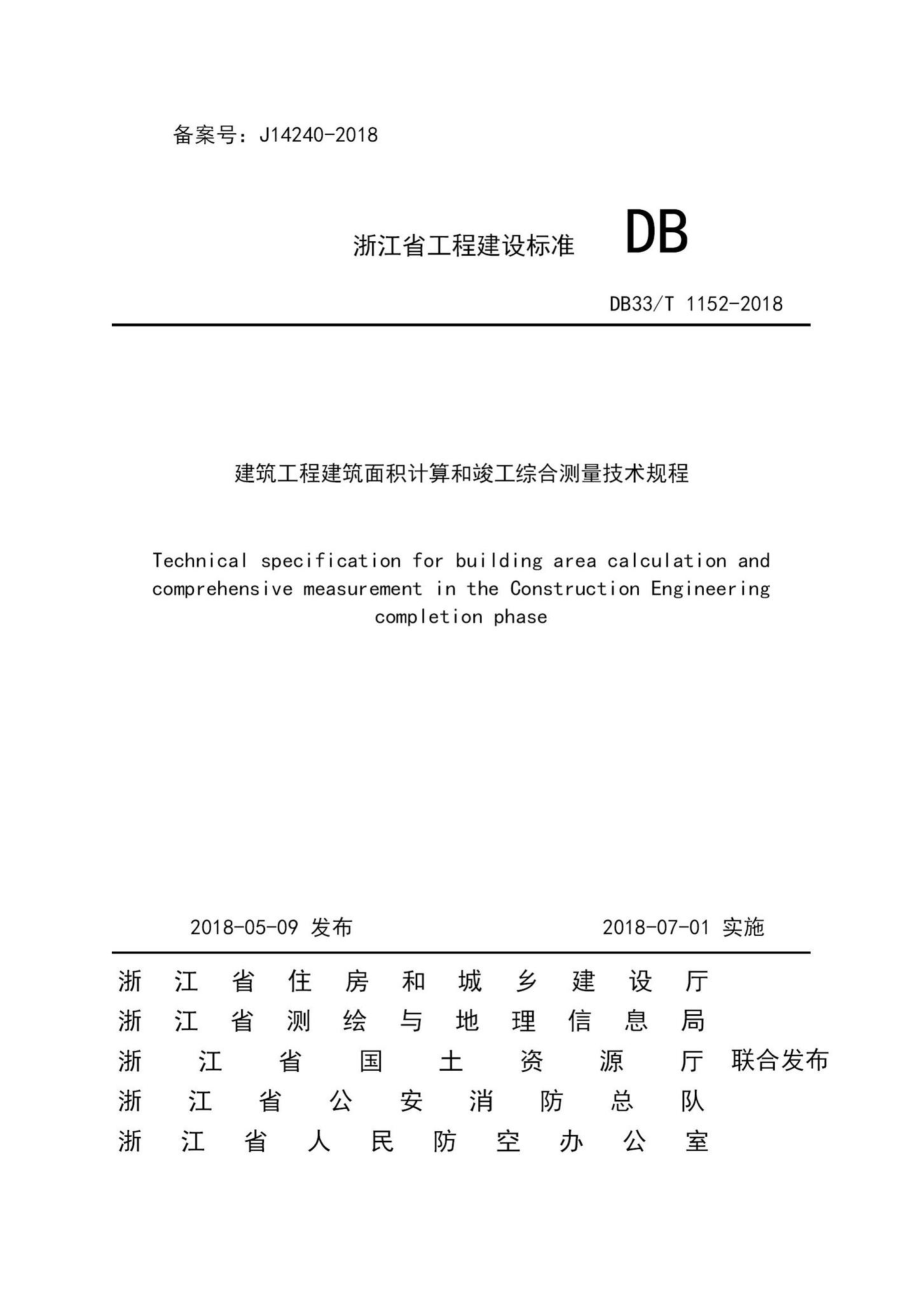 备案号：J14240-2018

浙江省工程建设标准 DB

DB33/T 1152-2018

建筑工程建筑面积计算和竣工综合测量技术规程

Technical specification for building area calculation and comprehensive measurement in the Construction Engineering completion phase

2018-05-09 发布 2018-07-01 实施

浙江省住房和城乡建设厅
浙江省测绘与地理信息局
浙江省国土资源厅 联合发布
浙江省公安消防总队
浙江省人民防空办公室